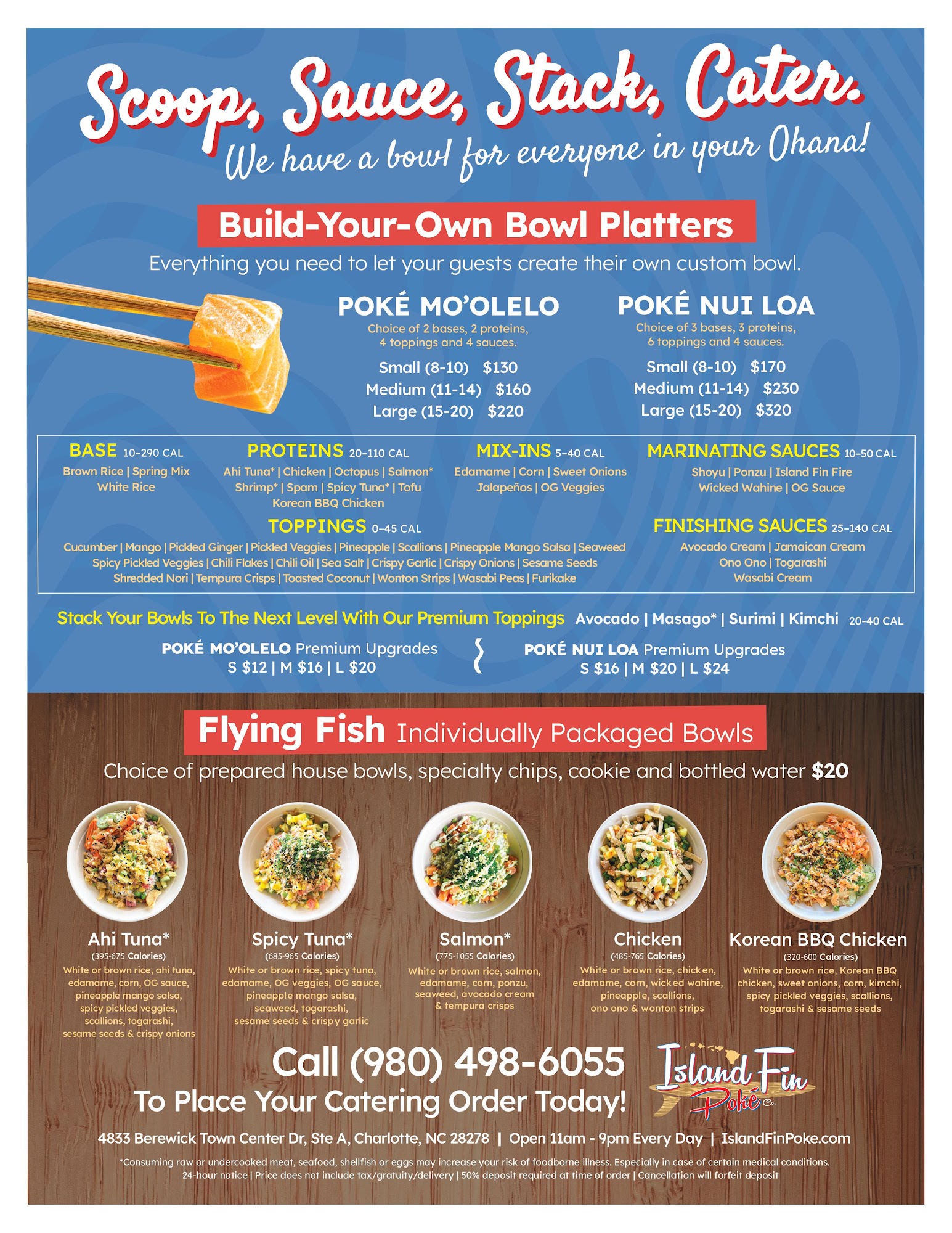 Scoop, Sauce, Stack, Cater.
We have a bowl for everyone in your Ohana!

Build-Your-Own Bowl Platters

Everything you need to let your guests create their own custom bowl.

POKÉ MO'OLELO
Choice of 2 bases, 2 proteins, 4 toppings and 4 sauces.
Small (8-10) $130
Medium (11-14) $160
Large (15-20) $220

POKÉ NUI LOA
Choice of 3 bases, 3 proteins, 6 toppings and 4 sauces.
Small (8-10) $170
Medium (11-14) $230
Large (15-20) $320

BASE 10-290 CAL
Brown Rice | Spring Mix
White Rice

PROTEINS 20-110 CAL
Ahi Tuna* | Chicken | Octopus | Salmon*
Shrimp* | Spam | Spicy Tuna* | Tofu
Korean BBQ Chicken

MIX-INS 5-40 CAL
Edamame | Corn | Sweet Onions
Jalapeños | OG Veggies

MARINATING SAUCES 10-50 CAL
Shoyu | Ponzu | Island Fin Fire
Wicked Wahine | OG Sauce

TOPPINGS 0-45 CAL
Cucumber | Mango | Pickled Ginger | Pickled Veggies | Pineapple | Scallions | Pineapple Mango Salsa | Seaweed
Spicy Pickled Veggies | Chili Flakes | Chili Oil | Sea Salt | Crispy Garlic | Crispy Onions | Sesame Seeds
Shredded Nori | Tempura Crisps | Toasted Coconut | Wonton Strips | Wasabi Peas | Furikake

FINISHING SAUCES 25-140 CAL
Avocado Cream | Jamaican Cream
Ono Ono | Togarashi
Wasabi Cream

Stack Your Bowls To The Next Level With Our Premium Toppings Avocado | Masago* | Surimi | Kimchi 20-40 CAL

POKÉ MO'OLELO Premium Upgrades
S $12 | M $16 | L $20

POKÉ NUI LOA Premium Upgrades
S $16 | M $20 | L $24

Flying Fish Individually Packaged Bowls

Choice of prepared house bowls, specialty chips, cookie and bottled water $20

Ahi Tuna*
(395-675 Calories)
White or brown rice, ahi tuna, edamame, corn, OG sauce, pineapple mango salsa, spicy pickled veggies, scallions, togarashi, sesame seeds & crispy onions

Spicy Tuna*
(685-965 Calories)
White or brown rice, spicy tuna, edamame, OG veggies, OG sauce, pineapple mango salsa, seaweed, togarashi, sesame seeds & crispy garlic

Salmon*
(775-1055 Calories)
White or brown rice, salmon, edamame, corn, ponzu, seaweed, avocado cream & tempura crisps

Chicken
(485-765 Calories)
White or brown rice, chicken, edamame, corn, wicked wahine, pineapple, scallions, ono ono & wonton strips

Korean BBQ Chicken
(320-600 Calories)
White or brown rice, Korean BBQ chicken, sweet onions, corn, kimchi, spicy pickled veggies, scallions, togarashi & sesame seeds

Call (980) 498-6055
To Place Your Catering Order Today!

Island Fin Poké Co.

4833 Berewick Town Center Dr, Ste A, Charlotte, NC 28278 | Open 11am - 9pm Every Day | IslandFinPoke.com

*Consuming raw or undercooked meat, seafood, shellfish or eggs may increase your risk of foodborne illness. Especially in case of certain medical conditions.
24-hour notice | Price does not include tax/gratuity/delivery | 50% deposit required at time of order | Cancellation will forfeit deposit